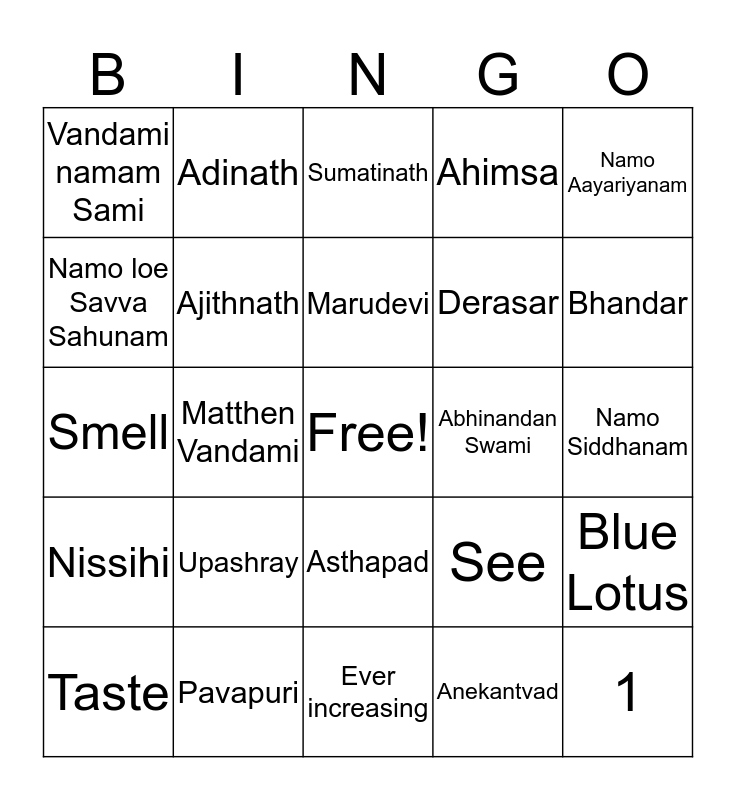 | B | I | N | G | O |
|---|---|---|---|---|
| Vandami namam Sami | Adinath | Sumatinath | Ahimsa | Namo Aayariyanam |
| Namo loe Savva Sahunam | Ajithnath | Marudevi | Derasar | Bhandar |
| Smell | Matthen Vandami | Free! | Abhinandan Swami | Namo Siddhanam |
| Nissihi | Upashray | Asthapad | See | Blue Lotus |
| Taste | Pavapuri | Ever increasing | Anekantvad | 1 |